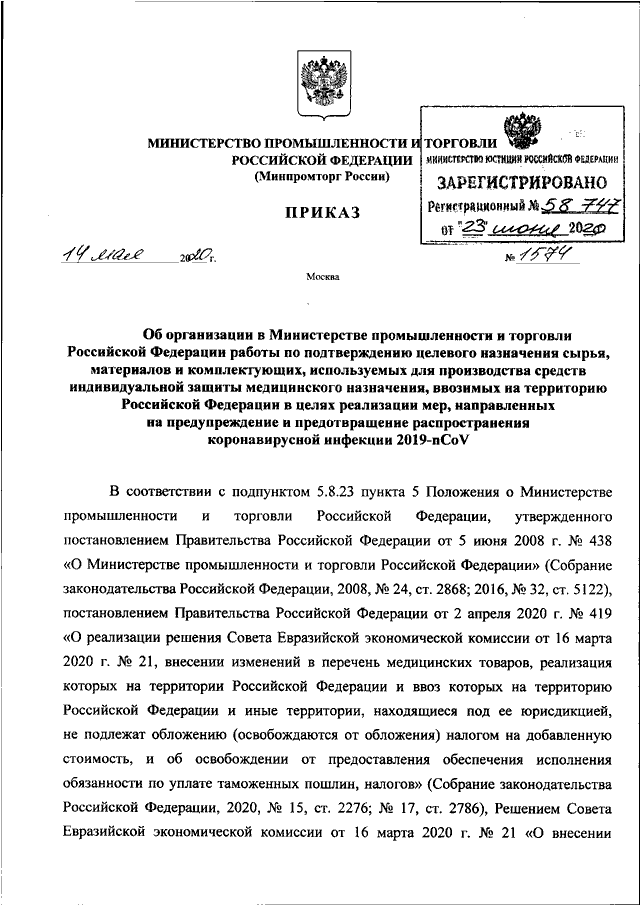 МИНИСТЕРСТВО ПРОМЫШЛЕННОСТИ И ТОРГОВЛИ
РОССИЙСКОЙ ФЕДЕРАЦИИ
(Минпромторг России)

МИНИСТЕРСТВО ЮСТИЦИИ РОССИЙСКОЙ ФЕДЕРАЦИИ
ЗАРЕГИСТРИРОВАНО
Регистрационный № 58 747
от "23" июня 2020

ПРИКАЗ

14 мая 2020 г. № 1574

Москва

Об организации в Министерстве промышленности и торговли Российской Федерации работы по подтверждению целевого назначения сырья, материалов и комплектующих, используемых для производства средств индивидуальной защиты медицинского назначения, ввозимых на территорию Российской Федерации в целях реализации мер, направленных на предупреждение и предотвращение распространения коронавирусной инфекции 2019-nCoV

В соответствии с подпунктом 5.8.23 пункта 5 Положения о Министерстве промышленности и торговли Российской Федерации, утвержденного постановлением Правительства Российской Федерации от 5 июня 2008 г. № 438 «О Министерстве промышленности и торговли Российской Федерации» (Собрание законодательства Российской Федерации, 2008, № 24, ст. 2868; 2016, № 32, ст. 5122), постановлением Правительства Российской Федерации от 2 апреля 2020 г. № 419 «О реализации решения Совета Евразийской экономической комиссии от 16 марта 2020 г. № 21, внесении изменений в перечень медицинских товаров, реализация которых на территории Российской Федерации и ввоз которых на территорию Российской Федерации и иные территории, находящиеся под ее юрисдикцией, не подлежат обложению (освобождаются от обложения) налогом на добавленную стоимость, и об освобождении от предоставления обеспечения исполнения обязанности по уплате таможенных пошлин, налогов» (Собрание законодательства Российской Федерации, 2020, № 15, ст. 2276; № 17, ст. 2786), Решением Совета Евразийской экономической комиссии от 16 марта 2020 г. № 21 «О внесении